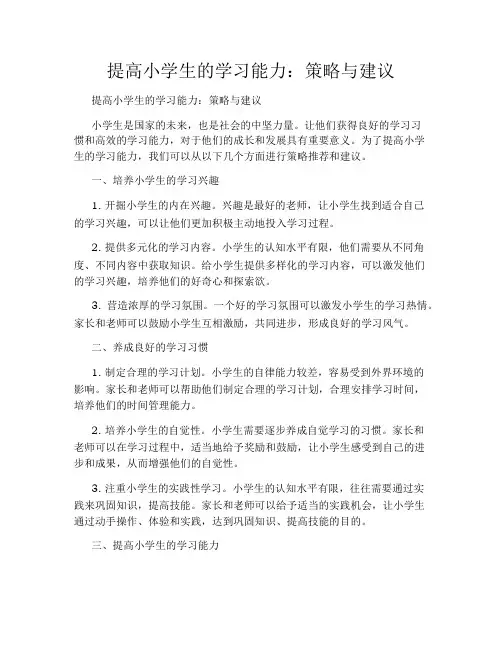 提高小学生的学习能力：策略与建议

提高小学生的学习能力：策略与建议

小学生是国家的未来，也是社会的中坚力量。让他们获得良好的学习习惯和高效的学习能力，对于他们的成长和发展具有重要意义。为了提高小学生的学习能力，我们可以从以下几个方面进行策略推荐和建议。

一、培养小学生的学习兴趣

1. 开掘小学生的内在兴趣。兴趣是最好的老师，让小学生找到适合自己的学习兴趣，可以让他们更加积极主动地投入学习过程。

2. 提供多元化的学习内容。小学生的认知水平有限，他们需要从不同角度、不同内容中获取知识。给小学生提供多样化的学习内容，可以激发他们的学习兴趣，培养他们的好奇心和探索欲。

3. 营造浓厚的学习氛围。一个好的学习氛围可以激发小学生的学习热情。家长和老师可以鼓励小学生互相激励，共同进步，形成良好的学习风气。

二、养成良好的学习习惯

1. 制定合理的学习计划。小学生的自律能力较差，容易受到外界环境的影响。家长和老师可以帮助他们制定合理的学习计划，合理安排学习时间，培养他们的时间管理能力。

2. 培养小学生的自觉性。小学生需要逐步养成自觉学习的习惯。家长和老师可以在学习过程中，适当地给予奖励和鼓励，让小学生感受到自己的进步和成果，从而增强他们的自觉性。

3. 注重小学生的实践性学习。小学生的认知水平有限，往往需要通过实践来巩固知识，提高技能。家长和老师可以给予适当的实践机会，让小学生通过动手操作、体验和实践，达到巩固知识、提高技能的目的。

三、提高小学生的学习能力